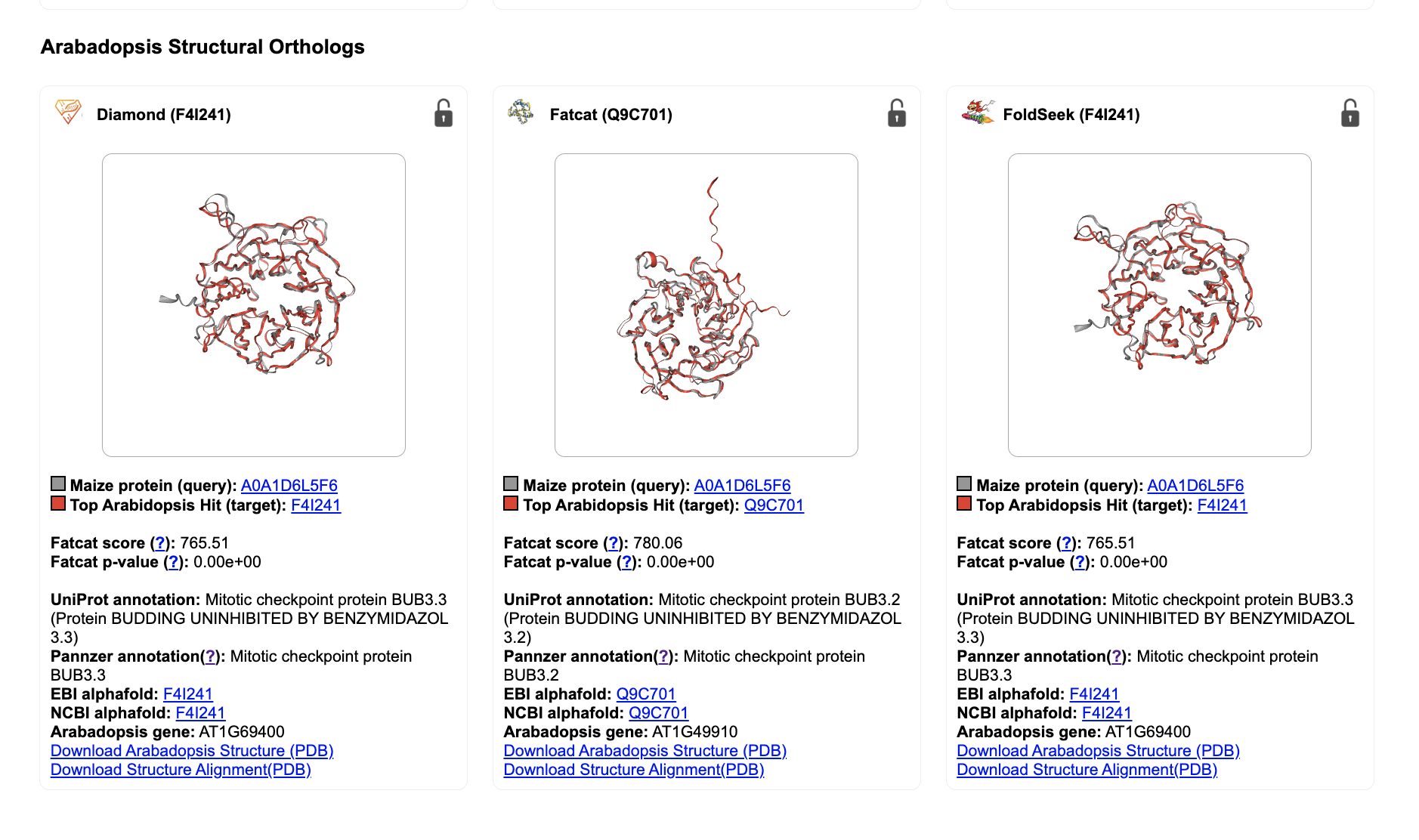 Arabadopsis Structural Orthologs

Diamond (F4I241)

Maize protein (query): A0A1D6L5F6
Top Arabidopsis Hit (target): F4I241

Fatcat score (?): 765.51
Fatcat p-value (?): 0.00e+00

UniProt annotation: Mitotic checkpoint protein BUB3.3 (Protein BUDDING UNINHIBITED BY BENZYMIDAZOL 3.3)
Pannzer annotation(?): Mitotic checkpoint protein BUB3.3
EBI alphafold: F4I241
NCBI alphafold: F4I241
Arabadopsis gene: AT1G69400
Download Arabadopsis Structure (PDB)
Download Structure Alignment(PDB)

Fatcat (Q9C701)

Maize protein (query): A0A1D6L5F6
Top Arabidopsis Hit (target): Q9C701

Fatcat score (?): 780.06
Fatcat p-value (?): 0.00e+00

UniProt annotation: Mitotic checkpoint protein BUB3.2 (Protein BUDDING UNINHIBITED BY BENZYMIDAZOL 3.2)
Pannzer annotation(?): Mitotic checkpoint protein BUB3.2
EBI alphafold: Q9C701
NCBI alphafold: Q9C701
Arabadopsis gene: AT1G49910
Download Arabadopsis Structure (PDB)
Download Structure Alignment(PDB)

FoldSeek (F4I241)

Maize protein (query): A0A1D6L5F6
Top Arabidopsis Hit (target): F4I241

Fatcat score (?): 765.51
Fatcat p-value (?): 0.00e+00

UniProt annotation: Mitotic checkpoint protein BUB3.3 (Protein BUDDING UNINHIBITED BY BENZYMIDAZOL 3.3)
Pannzer annotation(?): Mitotic checkpoint protein BUB3.3
EBI alphafold: F4I241
NCBI alphafold: F4I241
Arabadopsis gene: AT1G69400
Download Arabadopsis Structure (PDB)
Download Structure Alignment(PDB)